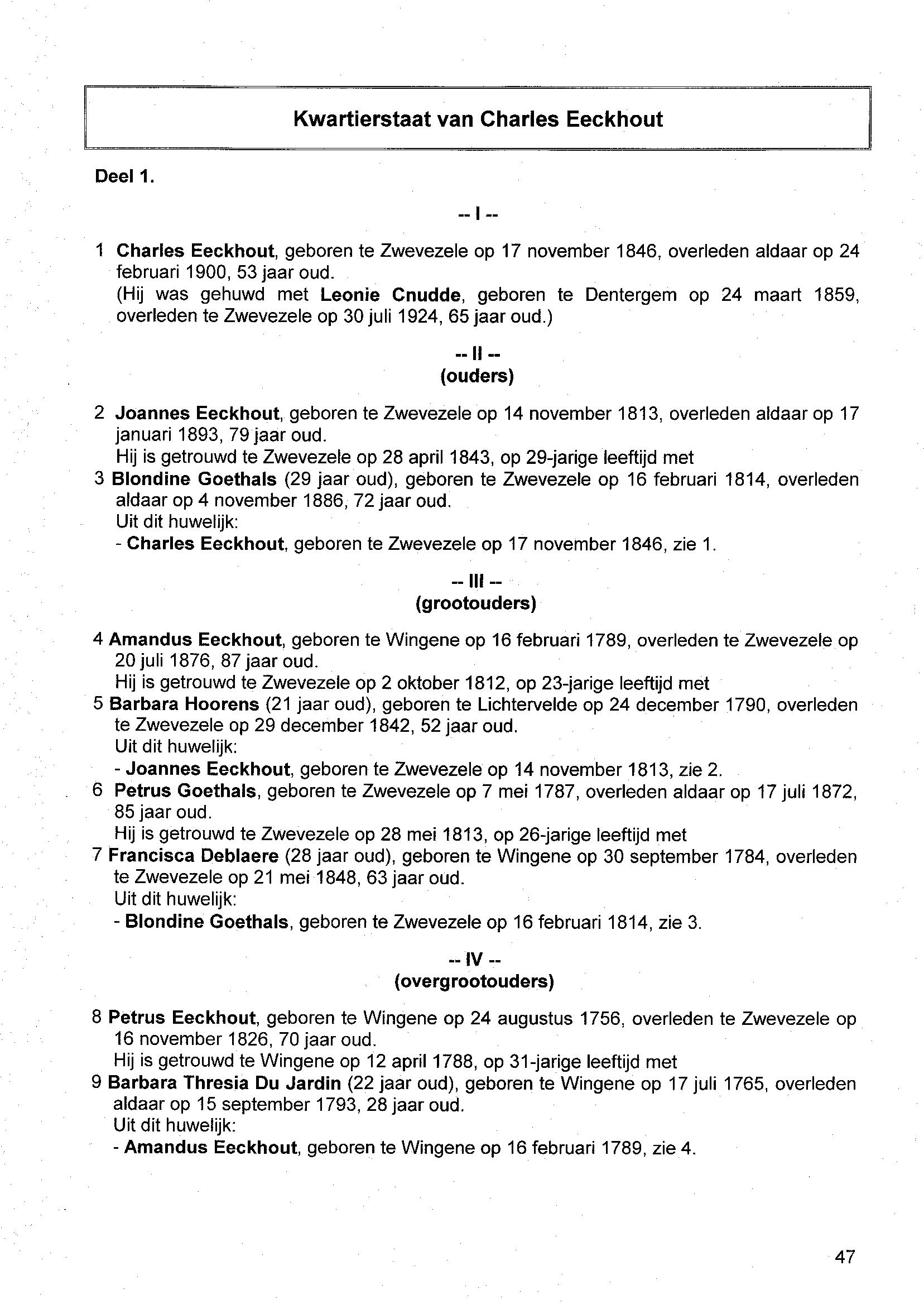 Kwartierstaat van Charles Eeckhout

Deel 1.

-- I --

1 Charles Eeckhout, geboren te Zwevezele op 17 november 1846, overleden aldaar op 24 februari 1900, 53 jaar oud.
(Hij was gehuwd met Leonie Cnudde, geboren te Dentergem op 24 maart 1859, overleden te Zwevezele op 30 juli 1924, 65 jaar oud.)

-- II --
(ouders)

2 Joannes Eeckhout, geboren te Zwevezele op 14 november 1813, overleden aldaar op 17 januari 1893, 79 jaar oud.
Hij is getrouwd te Zwevezele op 28 april 1843, op 29-jarige leeftijd met
3 Blondine Goethals (29 jaar oud), geboren te Zwevezele op 16 februari 1814, overleden aldaar op 4 november 1886, 72 jaar oud.
Uit dit huwelijk:
- Charles Eeckhout, geboren te Zwevezele op 17 november 1846, zie 1.

-- III --
(grootouders)

4 Amandus Eeckhout, geboren te Wingene op 16 februari 1789, overleden te Zwevezele op 20 juli 1876, 87 jaar oud.
Hij is getrouwd te Zwevezele op 2 oktober 1812, op 23-jarige leeftijd met
5 Barbara Hoorens (21 jaar oud), geboren te Lichtervelde op 24 december 1790, overleden te Zwevezele op 29 december 1842, 52 jaar oud.
Uit dit huwelijk:
- Joannes Eeckhout, geboren te Zwevezele op 14 november 1813, zie 2.
6 Petrus Goethals, geboren te Zwevezele op 7 mei 1787, overleden aldaar op 17 juli 1872, 85 jaar oud.
Hij is getrouwd te Zwevezele op 28 mei 1813, op 26-jarige leeftijd met
7 Francisca Deblaere (28 jaar oud), geboren te Wingene op 30 september 1784, overleden te Zwevezele op 21 mei 1848, 63 jaar oud.
Uit dit huwelijk:
- Blondine Goethals, geboren te Zwevezele op 16 februari 1814, zie 3.

-- IV --
(overgrootouders)

8 Petrus Eeckhout, geboren te Wingene op 24 augustus 1756, overleden te Zwevezele op 16 november 1826, 70 jaar oud.
Hij is getrouwd te Wingene op 12 april 1788, op 31-jarige leeftijd met
9 Barbara Thresia Du Jardin (22 jaar oud), geboren te Wingene op 17 juli 1765, overleden aldaar op 15 september 1793, 28 jaar oud.
Uit dit huwelijk:
- Amandus Eeckhout, geboren te Wingene op 16 februari 1789, zie 4.

47